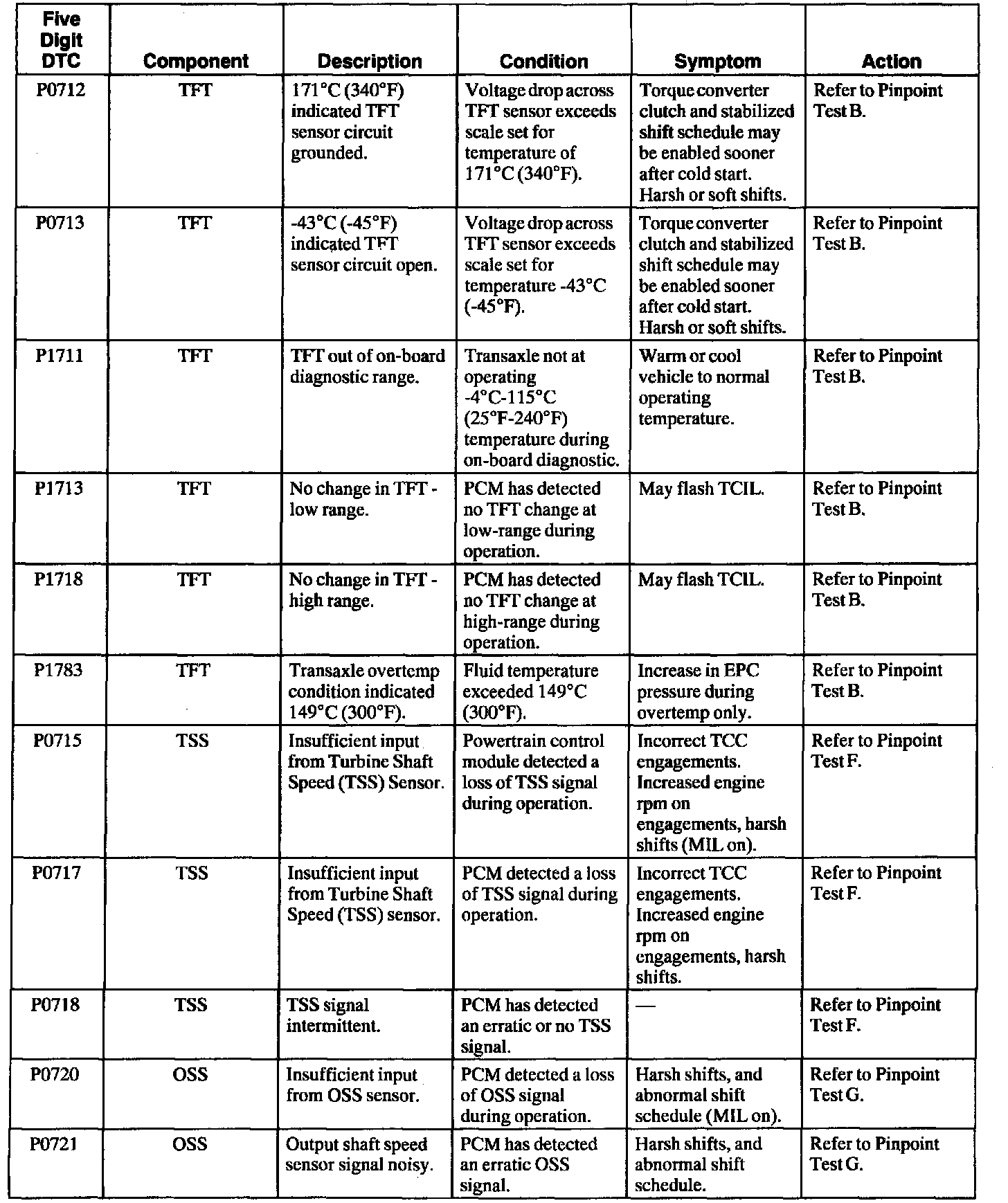 | Five Digit DTC | Component | Description | Condition | Symptom | Action |
|---|---|---|---|---|---|
| P0712 | TFT | 171°C (340°F) indicated TFT sensor circuit grounded. | Voltage drop across TFT sensor exceeds scale set for temperature of 171°C (340°F). | Torque converter clutch and stabilized shift schedule may be enabled sooner after cold start. Harsh or soft shifts. | Refer to Pinpoint Test B. |
| P0713 | TFT | -43°C (-45°F) indicated TFT sensor circuit open. | Voltage drop across TFT sensor exceeds scale set for temperature -43°C (-45°F). | Torque converter clutch and stabilized shift schedule may be enabled sooner after cold start. Harsh or soft shifts. | Refer to Pinpoint Test B. |
| P1711 | TFT | TFT out of on-board diagnostic range. | Transaxle not at operating -4°C-115°C (25°F-240°F) temperature during on-board diagnostic. | Warm or cool vehicle to normal operating temperature. | Refer to Pinpoint Test B. |
| P1713 | TFT | No change in TFT - low range. | PCM has detected no TFT change at low-range during operation. | May flash TCIL. | Refer to Pinpoint Test B. |
| P1718 | TFT | No change in TFT - high range. | PCM has detected no TFT change at high-range during operation. | May flash TCIL. | Refer to Pinpoint Test B. |
| P1783 | TFT | Transaxle overtemp condition indicated 149°C (300°F). | Fluid temperature exceeded 149°C (300°F). | Increase in EPC pressure during overtemp only. | Refer to Pinpoint Test B. |
| P0715 | TSS | Insufficient input from Turbine Shaft Speed (TSS) Sensor. | Powertrain control module detected a loss of TSS signal during operation. | Incorrect TCC engagements. Increased engine rpm on engagements, harsh shifts (MIL on). | Refer to Pinpoint Test F. |
| P0717 | TSS | Insufficient input from Turbine Shaft Speed (TSS) sensor. | PCM detected a loss of TSS signal during operation. | Incorrect TCC engagements. Increased engine rpm on engagements, harsh shifts. | Refer to Pinpoint Test F. |
| P0718 | TSS | TSS signal intermittent. | PCM has detected an erratic or no TSS signal. | — | Refer to Pinpoint Test F. |
| P0720 | OSS | Insufficient input from OSS sensor. | PCM detected a loss of OSS signal during operation. | Harsh shifts, and abnormal shift schedule (MIL on). | Refer to Pinpoint Test G. |
| P0721 | OSS | Output shaft speed sensor signal noisy. | PCM has detected an erratic OSS signal. | Harsh shifts, and abnormal shift schedule. | Refer to Pinpoint Test G. |